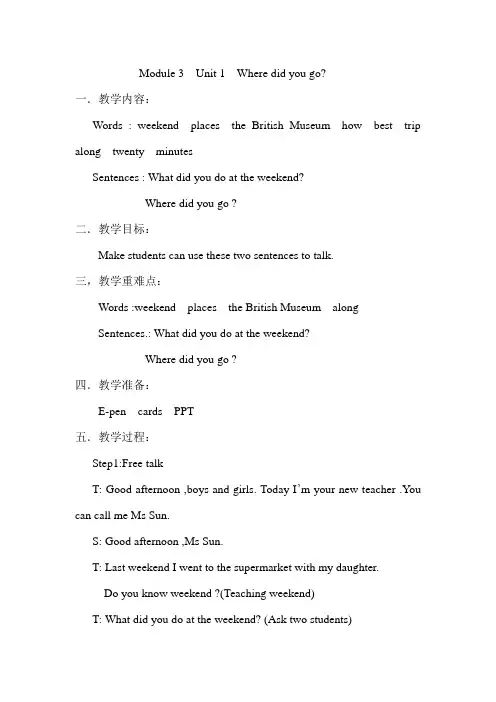 Module 3 Unit 1 Where did you go?

一．教学内容：

Words : weekend places the British Museum how best trip along twenty minutes

Sentences : What did you do at the weekend?

Where did you go ?

二．教学目标：

Make students can use these two sentences to talk.

三，教学重难点：

Words :weekend places the British Museum along

Sentences.: What did you do at the weekend?

Where did you go ?

四．教学准备：

E-pen cards PPT

五．教学过程：

Step1:Free talk

T: Good afternoon ,boys and girls. Today I'm your new teacher .You can call me Ms Sun.

S: Good afternoon ,Ms Sun.

T: Last weekend I went to the supermarket with my daughter.

Do you know weekend ?(Teaching weekend)

T: What did you do at the weekend? (Ask two students)